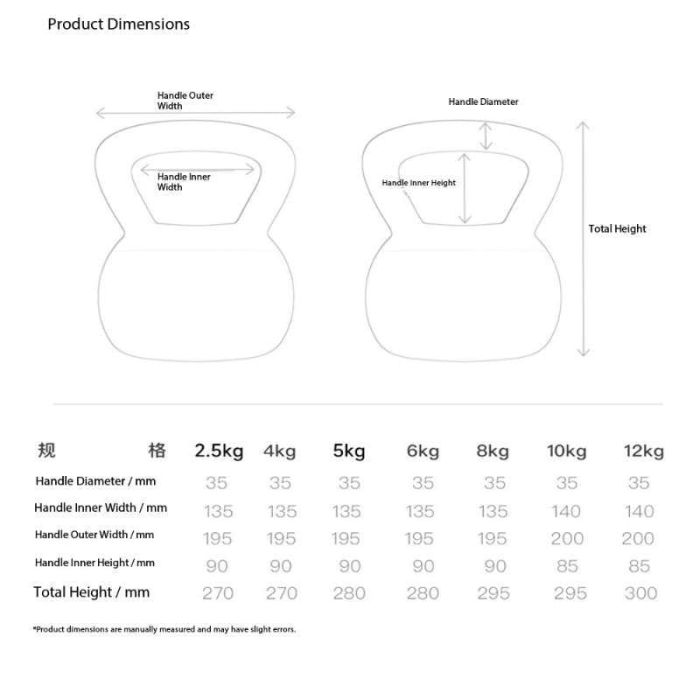 Product Dimensions

Handle Outer Width

Handle Inner Width

Handle Diameter

Handle Inner Height

Total Height

| 规　　格 | 2.5kg | 4kg | 5kg | 6kg | 8kg | 10kg | 12kg |
|---|---|---|---|---|---|---|---|
| Handle Diameter / mm | 35 | 35 | 35 | 35 | 35 | 35 | 35 |
| Handle Inner Width / mm | 135 | 135 | 135 | 135 | 135 | 140 | 140 |
| Handle Outer Width / mm | 195 | 195 | 195 | 195 | 195 | 200 | 200 |
| Handle Inner Height / mm | 90 | 90 | 90 | 90 | 90 | 85 | 85 |
| Total Height / mm | 270 | 270 | 280 | 280 | 295 | 295 | 300 |

*Product dimensions are manually measured and may have slight errors.